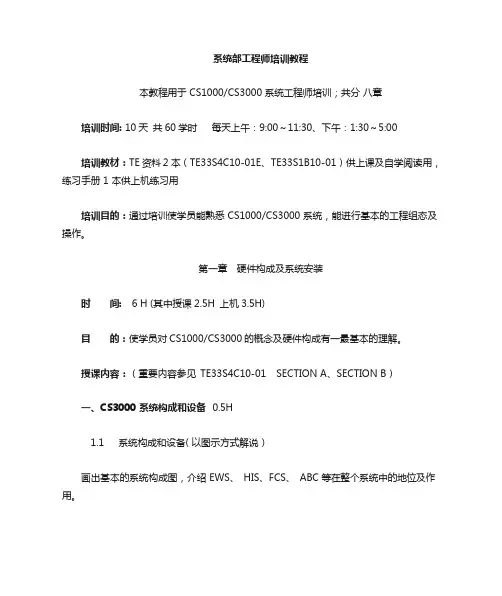 系统部工程师培训教程

本教程用于 CS1000/CS3000 系统工程师培训；共分 八章

培训时间: 10 天 共 60 学时　 每天上午：9:00～11:30、下午：1:30～5:00

培训教材：TE 资料 2 本（TE33S4C10-01E、TE33S1B10-01）供上课及自学阅读用，练习手册 1 本供上机练习用

培训目的：通过培训使学员能熟悉 CS1000/CS3000 系统，能进行基本的工程组态及操作。

第一章　硬件构成及系统安装

时　间: 6 H (其中授课 2.5H 上机 3.5H)

目　的：使学员对 CS1000/CS3000 的概念及硬件构成有一最基本的理解。

授课内容：（重要内容参见 TE33S4C10-01　SECTION A、SECTION B）

一、CS3000 系统构成和设备 0.5H

1.1　系统构成和设备（以图示方式解说）

画出基本的系统构成图，介绍 EWS、 HIS、FCS、 ABC 等在整个系统中的地位及作用。